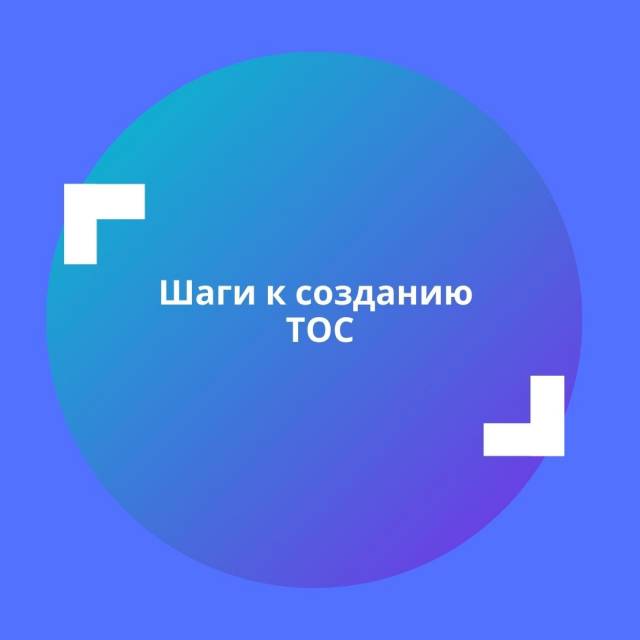 Шаги к созданию ТОС